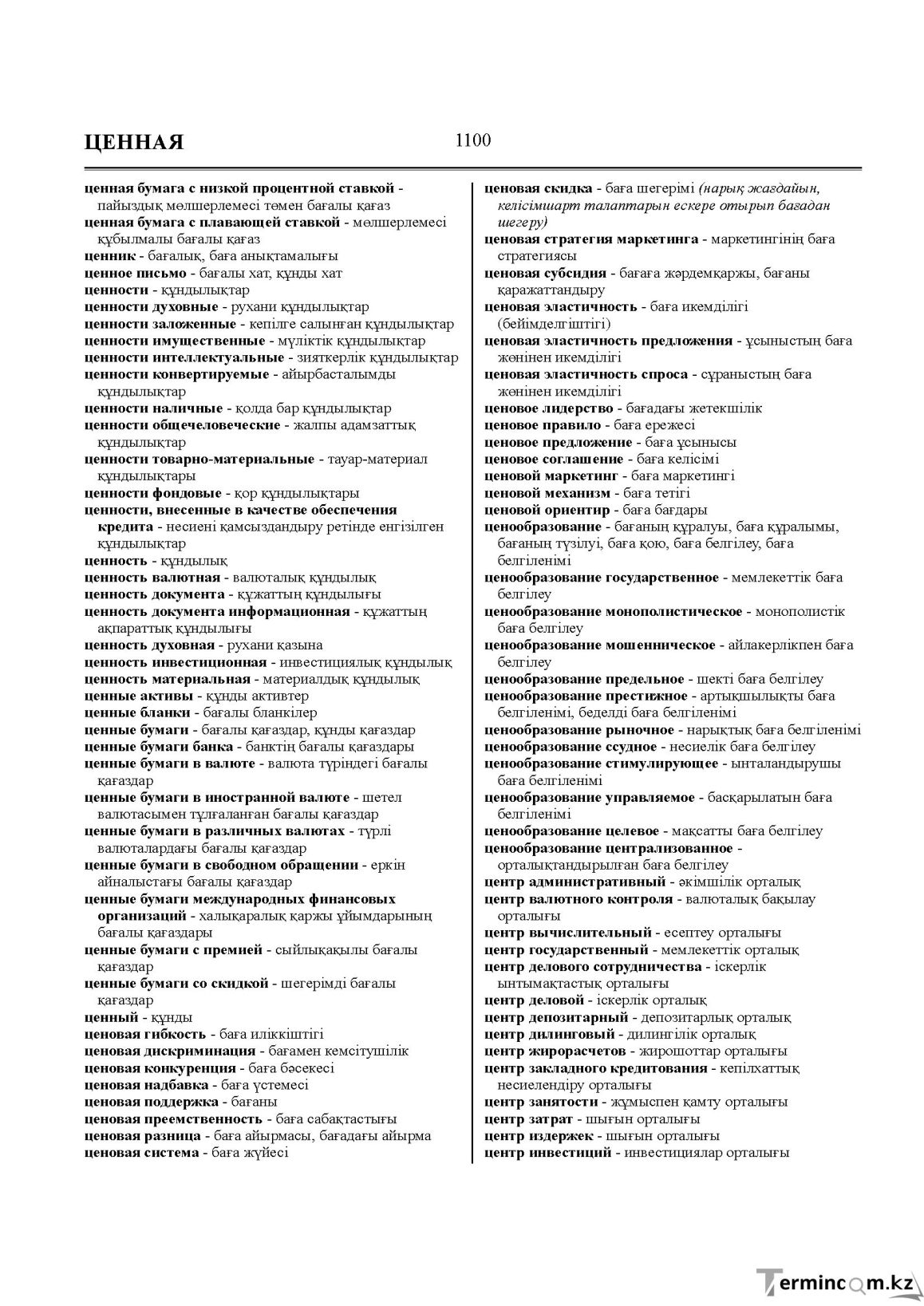 ЦЕННАЯ 1100

ценная бумага с низкой процентной ставкой - пайыздық мөлшерлемесі төмен бағалы қағаз
ценная бумага с плавающей ставкой - мөлшерлемесі құбылмалы бағалы қағаз
ценник - бағалық, баға анықтамалығы
ценное письмо - бағалы хат, құнды хат
ценности - құндылықтар
ценности духовные - рухани құндылықтар
ценности заложенные - кепілге салынған құндылықтар
ценности имущественные - мүліктік құндылықтар
ценности интеллектуальные - зияткерлік құндылықтар
ценности конвертируемые - айырбасталымды құндылықтар
ценности наличные - қолда бар құндылықтар
ценности общечеловеческие - жалпы адамзаттық құндылықтар
ценности товарно-материальные - тауар-материал құндылықтары
ценности фондовые - қор құндылықтары
ценности, внесенные в качестве обеспечения кредита - несиені қамсыздандыру ретінде енгізілген құндылықтар
ценность - құндылық
ценность валютная - валюталық құндылық
ценность документа - құжаттың құндылығы
ценность документа информационная - құжаттың ақпараттық құндылығы
ценность духовная - рухани қазына
ценность инвестиционная - инвестициялық құндылық
ценность материальная - материалдық құндылық
ценные активы - құнды активтер
ценные бланки - бағалы бланкілер
ценные бумаги - бағалы қағаздар, құнды қағаздар
ценные бумаги банка - банктің бағалы қағаздары
ценные бумаги в валюте - валюта түріндегі бағалы қағаздар
ценные бумаги в иностранной валюте - шетел валютасымен тұлғаланған бағалы қағаздар
ценные бумаги в различных валютах - түрлі валюталардағы бағалы қағаздар
ценные бумаги в свободном обращении - еркін айналыстағы бағалы қағаздар
ценные бумаги международных финансовых организаций - халықаралық қаржы ұйымдарының бағалы қағаздары
ценные бумаги с премией - сыйлықақылы бағалы қағаздар
ценные бумаги со скидкой - шегерімді бағалы қағаздар
ценный - құнды
ценовая гибкость - баға иліккіштігі
ценовая дискриминация - бағамен кемсітушілік
ценовая конкуренция - баға бәсекесі
ценовая надбавка - баға үстемесі
ценовая поддержка - бағаны
ценовая преемственность - баға сабақтастығы
ценовая разница - баға айырмасы, бағадағы айырма
ценовая система - баға жүйесі

ценовая скидка - баға шегерімі (нарық жағдайын, келісімшарт талаптарын ескере отырып бағадан шегеру)
ценовая стратегия маркетинга - маркетингінің баға стратегиясы
ценовая субсидия - бағаға жәрдемқаржы, бағаны қаражаттандыру
ценовая эластичность - баға икемділігі (бейімделгіштігі)
ценовая эластичность предложения - ұсыныстың баға жөнінен икемділігі
ценовая эластичность спроса - сұраныстың баға жөнінен икемділігі
ценовое лидерство - бағадағы жетекшілік
ценовое правило - баға ережесі
ценовое предложение - баға ұсынысы
ценовое соглашение - баға келісімі
ценовой маркетинг - баға маркетингі
ценовой механизм - баға тетігі
ценовой ориентир - баға бағдары
ценообразование - бағаның құралуы, баға құралымы, бағаның түзілуі, баға қою, баға белгілеу, баға белгіленімі
ценообразование государственное - мемлекеттік баға белгілеу
ценообразование монополистическое - монополистік баға белгілеу
ценообразование мошенническое - айлакерлікпен баға белгілеу
ценообразование предельное - шекті баға белгілеу
ценообразование престижное - артықшылықты баға белгіленімі, беделді баға белгіленімі
ценообразование рыночное - нарықтық баға белгіленімі
ценообразование ссудное - несиелік баға белгілеу
ценообразование стимулирующее - ынталандырушы баға белгіленімі
ценообразование управляемое - басқарылатын баға белгіленімі
ценообразование целевое - мақсатты баға белгілеу
ценообразование централизованное - орталықтандырылған баға белгілеу
центр административный - әкімшілік орталық
центр валютного контроля - валюталық бақылау орталығы
центр вычислительный - есептеу орталығы
центр государственный - мемлекеттік орталық
центр делового сотрудничества - іскерлік ынтымақтастық орталығы
центр деловой - іскерлік орталық
центр депозитарный - депозитарлық орталық
центр дилинговый - дилингілік орталық
центр жирорасчетов - жирошоттар орталығы
центр закладного кредитования - кепілхаттық несиелендіру орталығы
центр занятости - жұмыспен қамту орталығы
центр затрат - шығын орталығы
центр издержек - шығын орталығы
центр инвестиций - инвестициялар орталығы

Termincom.kz